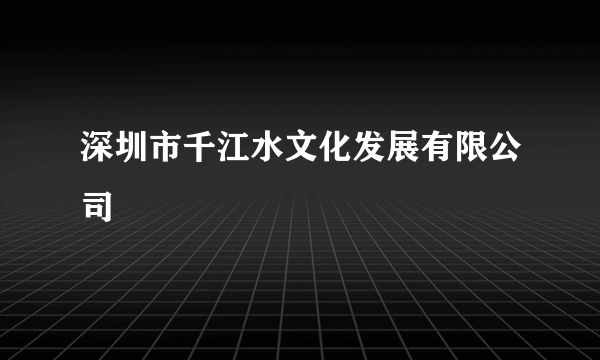 深圳市千江水文化发展有限公司